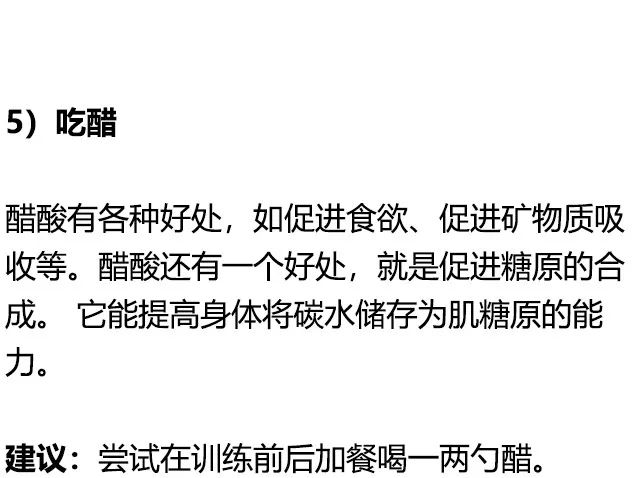 5）吃醋

醋酸有各种好处，如促进食欲、促进矿物质吸收等。醋酸还有一个好处，就是促进糖原的合成。 它能提高身体将碳水储存为肌糖原的能力。

建议：尝试在训练前后加餐喝一两勺醋。